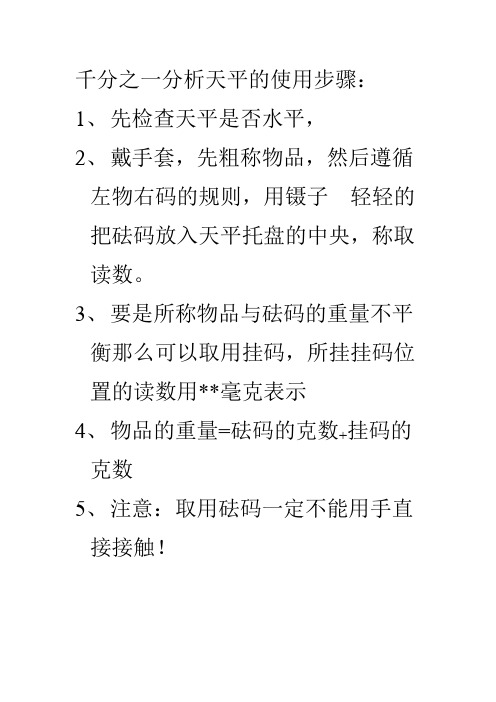 千分之一分析天平的使用步骤：

1、先检查天平是否水平，

2、戴手套，先粗称物品，然后遵循左物右码的规则，用镊子　轻轻的把砝码放入天平托盘的中央，称取读数。

3、要是所称物品与砝码的重量不平衡那么可以取用挂码，所挂挂码位置的读数用**毫克表示

4、物品的重量=砝码的克数+挂码的克数

5、注意：取用砝码一定不能用手直接接触！